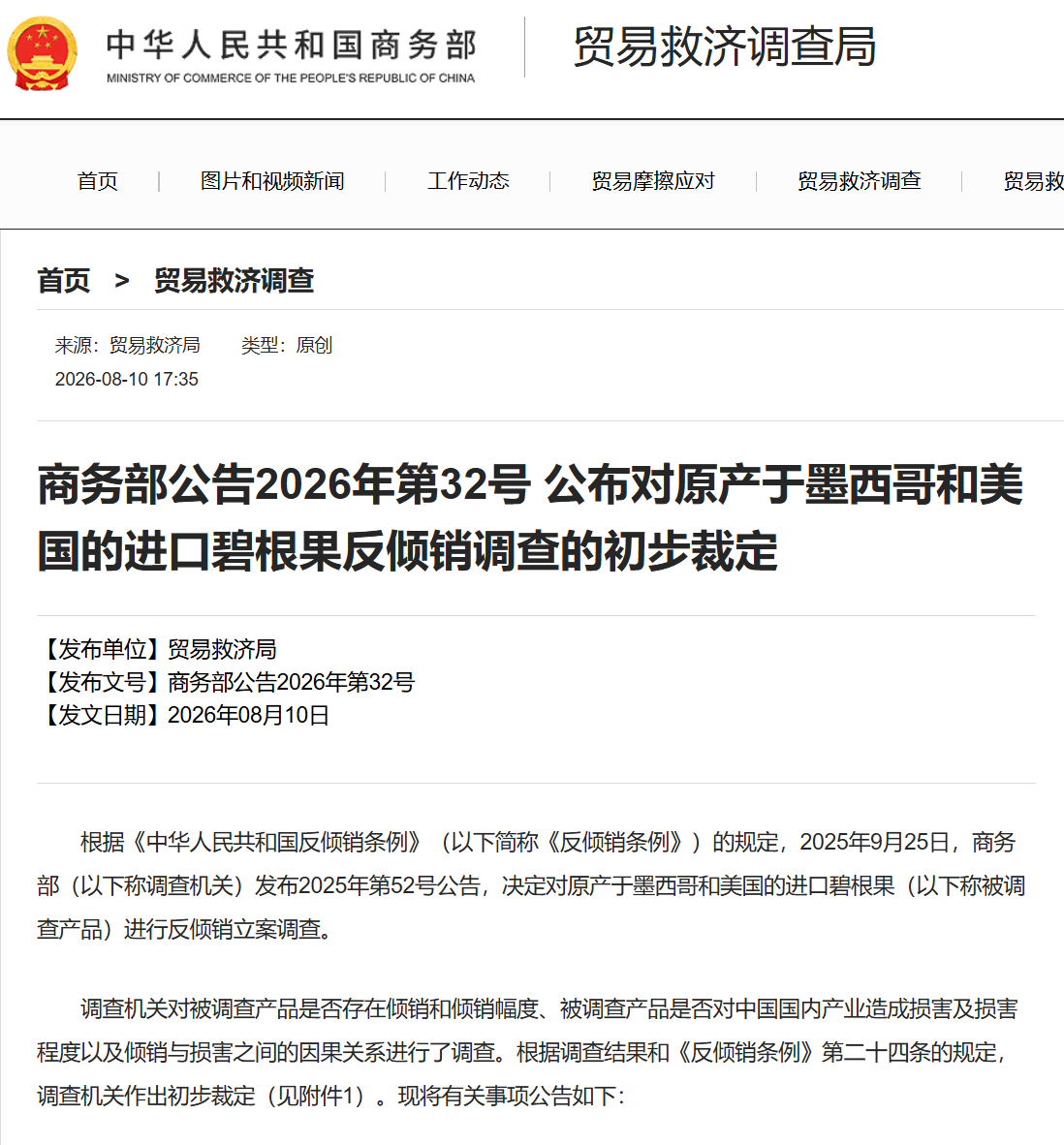 中华人民共和国商务部
MINISTRY OF COMMERCE OF THE PEOPLE'S REPUBLIC OF CHINA

贸易救济调查局

首页 | 图片和视频新闻 | 工作动态 | 贸易摩擦应对 | 贸易救济调查 | 贸易救

首页 > 贸易救济调查

来源：贸易救济局　类型：原创
2026-08-10 17:35

商务部公告2026年第32号 公布对原产于墨西哥和美国的进口碧根果反倾销调查的初步裁定

【发布单位】贸易救济局
【发布文号】商务部公告2026年第32号
【发文日期】2026年08月10日

根据《中华人民共和国反倾销条例》（以下简称《反倾销条例》）的规定，2025年9月25日，商务部（以下称调查机关）发布2025年第52号公告，决定对原产于墨西哥和美国的进口碧根果（以下称被调查产品）进行反倾销立案调查。

调查机关对被调查产品是否存在倾销和倾销幅度、被调查产品是否对中国国内产业造成损害及损害程度以及倾销与损害之间的因果关系进行了调查。根据调查结果和《反倾销条例》第二十四条的规定，调查机关作出初步裁定（见附件1）。现将有关事项公告如下：